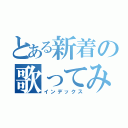 とある新着の
歌ってみ
インデックス